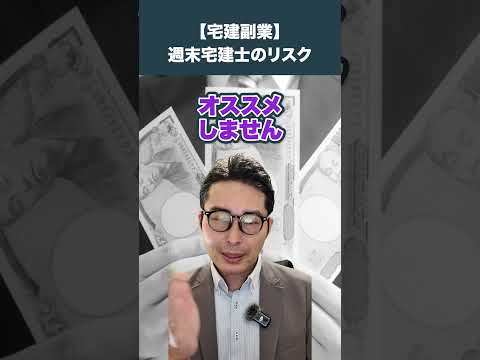 【宅建副業】
週末宅建士のリスク

オススメ
しません